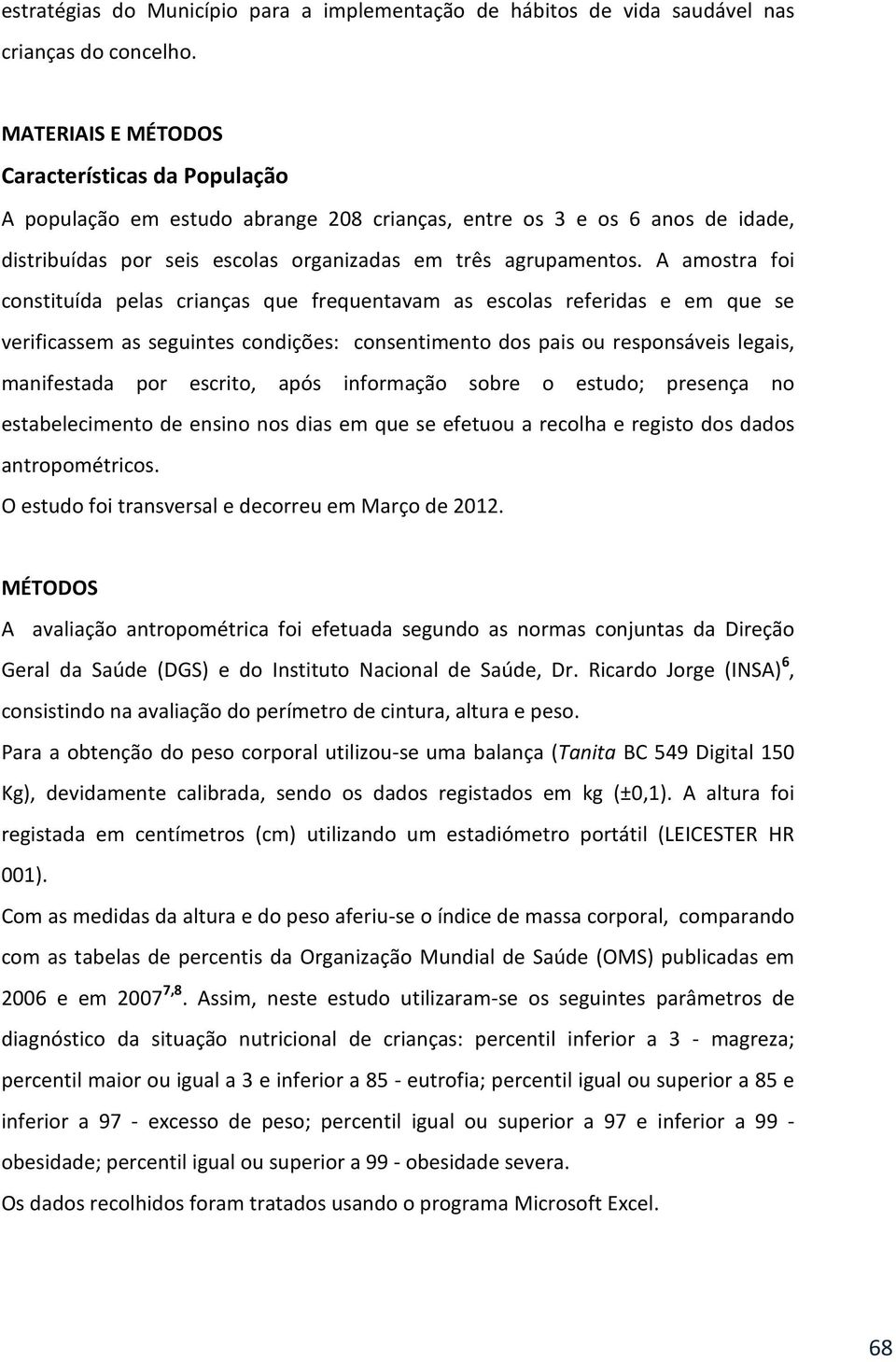 estratégias do Município para a implementação de hábitos de vida saudável nas crianças do concelho.

MATERIAIS E MÉTODOS
Características da População
A população em estudo abrange 208 crianças, entre os 3 e os 6 anos de idade, distribuídas por seis escolas organizadas em três agrupamentos. A amostra foi constituída pelas crianças que frequentavam as escolas referidas e em que se verificassem as seguintes condições: consentimento dos pais ou responsáveis legais, manifestada por escrito, após informação sobre o estudo; presença no estabelecimento de ensino nos dias em que se efetuou a recolha e registo dos dados antropométricos.
O estudo foi transversal e decorreu em Março de 2012.

MÉTODOS
A avaliação antropométrica foi efetuada segundo as normas conjuntas da Direção Geral da Saúde (DGS) e do Instituto Nacional de Saúde, Dr. Ricardo Jorge (INSA)$^{6}$, consistindo na avaliação do perímetro de cintura, altura e peso.
Para a obtenção do peso corporal utilizou-se uma balança (Tanita BC 549 Digital 150 Kg), devidamente calibrada, sendo os dados registados em kg (±0,1). A altura foi registada em centímetros (cm) utilizando um estadiómetro portátil (LEICESTER HR 001).
Com as medidas da altura e do peso aferiu-se o índice de massa corporal, comparando com as tabelas de percentis da Organização Mundial de Saúde (OMS) publicadas em 2006 e em 2007$^{7,8}$. Assim, neste estudo utilizaram-se os seguintes parâmetros de diagnóstico da situação nutricional de crianças: percentil inferior a 3 - magreza; percentil maior ou igual a 3 e inferior a 85 - eutrofia; percentil igual ou superior a 85 e inferior a 97 - excesso de peso; percentil igual ou superior a 97 e inferior a 99 - obesidade; percentil igual ou superior a 99 - obesidade severa.
Os dados recolhidos foram tratados usando o programa Microsoft Excel.

68